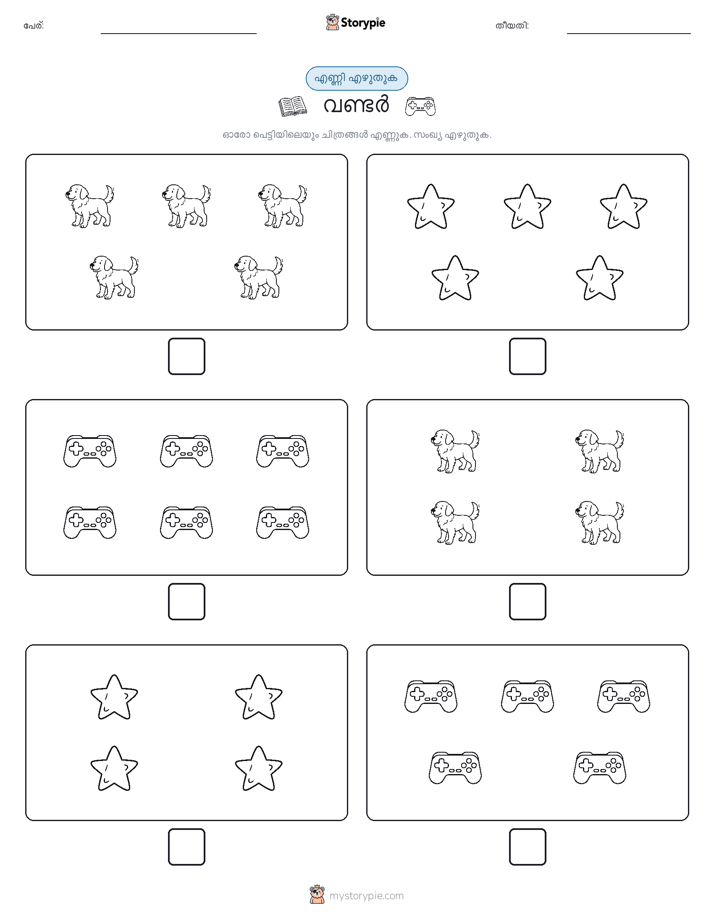 പേര്:

Storypie

തീയതി:

എണ്ണി എഴുതുക

വണ്ടർ

ഓരോ പെട്ടിയിലെയും ചിത്രങ്ങൾ എണ്ണുക. സംഖ്യ എഴുതുക.

mystorypie.com